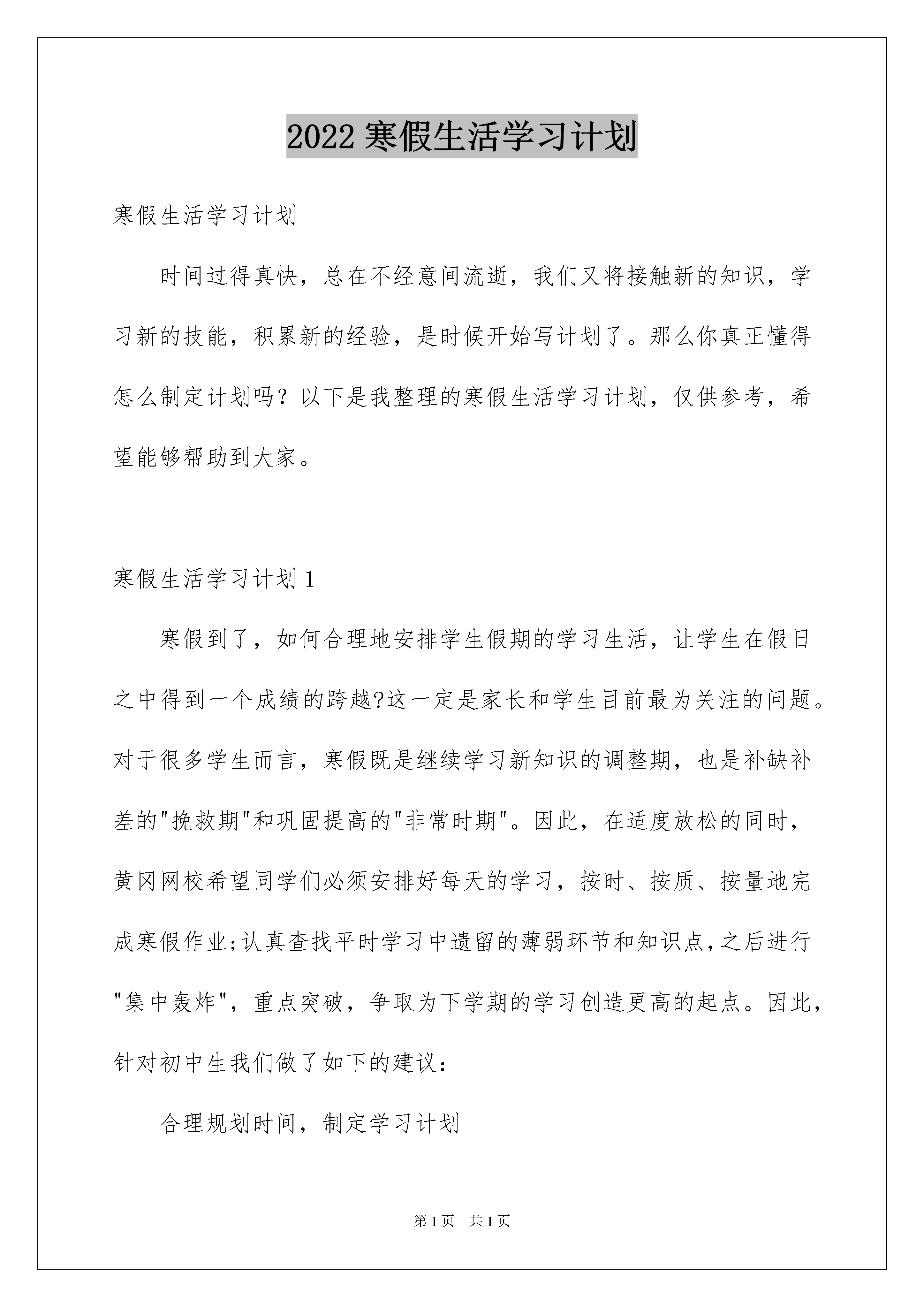 2022 寒假生活学习计划

寒假生活学习计划

时间过得真快，总在不经意间流逝，我们又将接触新的知识，学习新的技能，积累新的经验，是时候开始写计划了。那么你真正懂得怎么制定计划吗？以下是我整理的寒假生活学习计划，仅供参考，希望能够帮助到大家。

寒假生活学习计划 1

寒假到了，如何合理地安排学生假期的学习生活，让学生在假日之中得到一个成绩的跨越?这一定是家长和学生目前最为关注的问题。对于很多学生而言，寒假既是继续学习新知识的调整期，也是补缺补差的"挽救期"和巩固提高的"非常时期"。因此，在适度放松的同时，黄冈网校希望同学们必须安排好每天的学习，按时、按质、按量地完成寒假作业;认真查找平时学习中遗留的薄弱环节和知识点,之后进行"集中轰炸"，重点突破，争取为下学期的学习创造更高的起点。因此，针对初中生我们做了如下的建议：

合理规划时间，制定学习计划

第 1 页　共 1 页